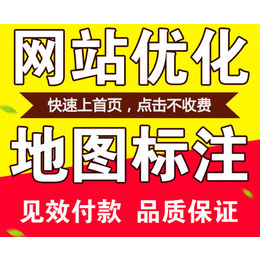 网站优化

快速上首页，点击不收费

地图标注

见效付款 品质保证